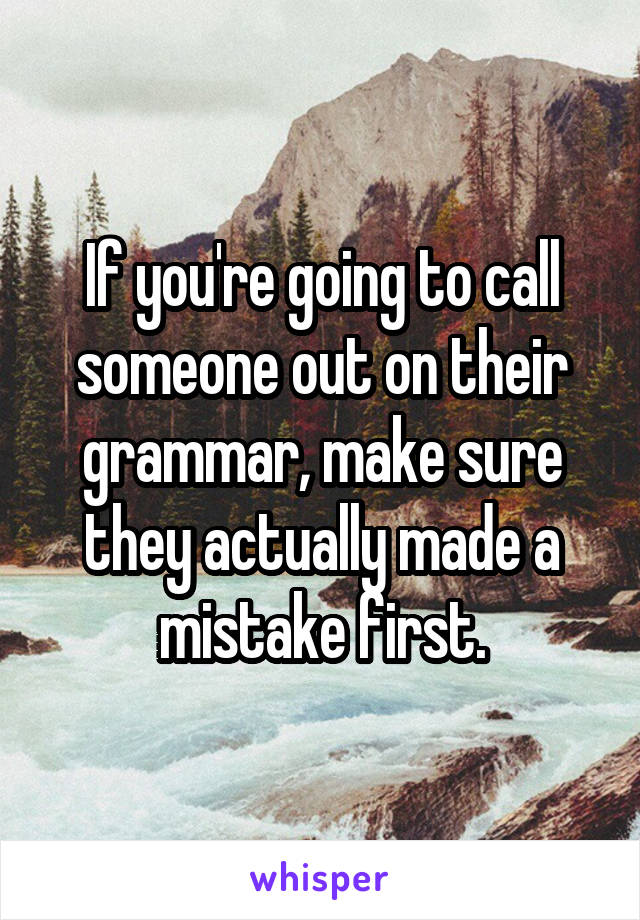 If you're going to call someone out on their grammar, make sure they actually made a mistake first.

whisper